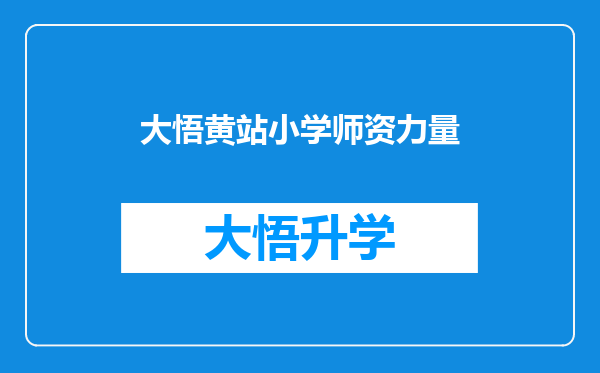 大悟黄站小学师资力量

大悟升学